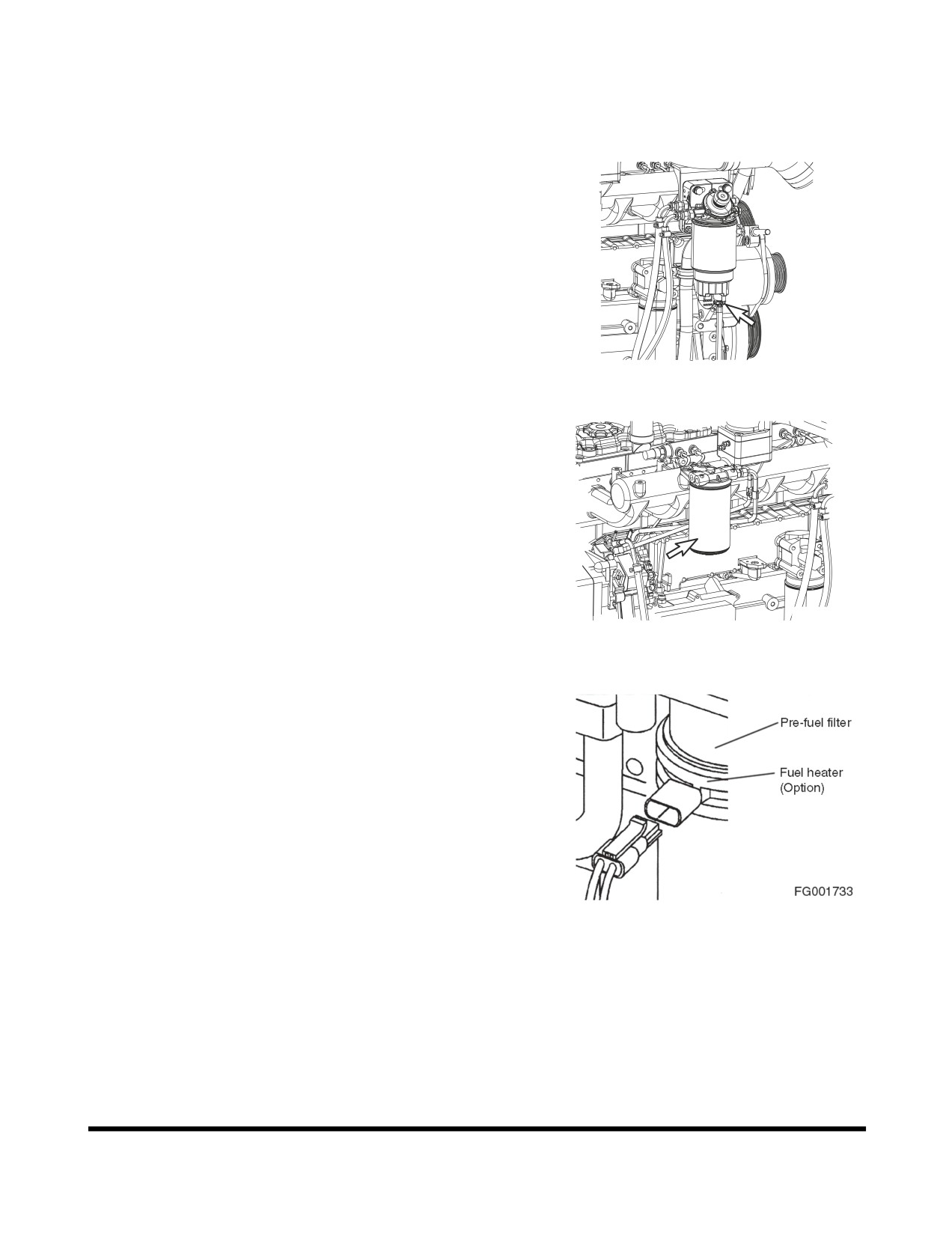 Pre-fuel filter

Fuel heater
(Option)

FG001733